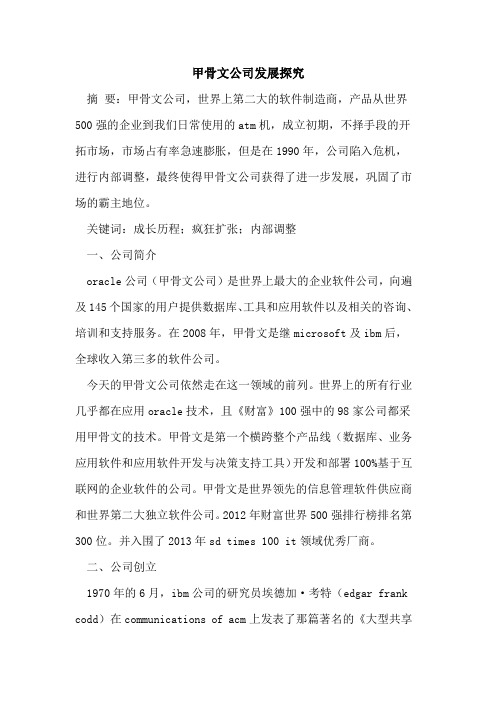 甲骨文公司发展探究

摘 要：甲骨文公司，世界上第二大的软件制造商，产品从世界500强的企业到我们日常使用的atm机，成立初期，不择手段的开拓市场，市场占有率急速膨胀，但是在1990年，公司陷入危机，进行内部调整，最终使得甲骨文公司获得了进一步发展，巩固了市场的霸主地位。

关键词：成长历程；疯狂扩张；内部调整

一、公司简介

oracle公司（甲骨文公司）是世界上最大的企业软件公司，向遍及145个国家的用户提供数据库、工具和应用软件以及相关的咨询、培训和支持服务。在2008年，甲骨文是继microsoft及ibm后，全球收入第三多的软件公司。

今天的甲骨文公司依然走在这一领域的前列。世界上的所有行业几乎都在应用oracle技术，且《财富》100强中的98家公司都采用甲骨文的技术。甲骨文是第一个横跨整个产品线（数据库、业务应用软件和应用软件开发与决策支持工具）开发和部署100%基于互联网的企业软件的公司。甲骨文是世界领先的信息管理软件供应商和世界第二大独立软件公司。2012年财富世界500强排行榜排名第300位。并入围了2013年sd times 100 it领域优秀厂商。

二、公司创立

1970年的6月，ibm公司的研究员埃德加·考特（edgar frank codd）在communications of acm上发表了那篇著名的《大型共享